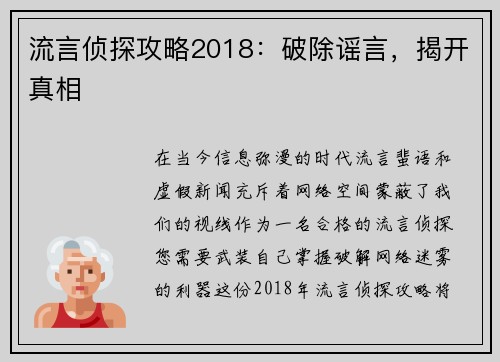 流言侦探攻略2018：破除谣言，揭开真相

在当今信息弥漫的时代流言蜚语和虚假新闻充斥着网络空间蒙蔽了我们的视线作为一名合格的流言侦探您需要武装自己掌握破解网络迷雾的利器这份2018年流言侦探攻略将